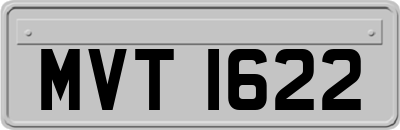 MVT 1622